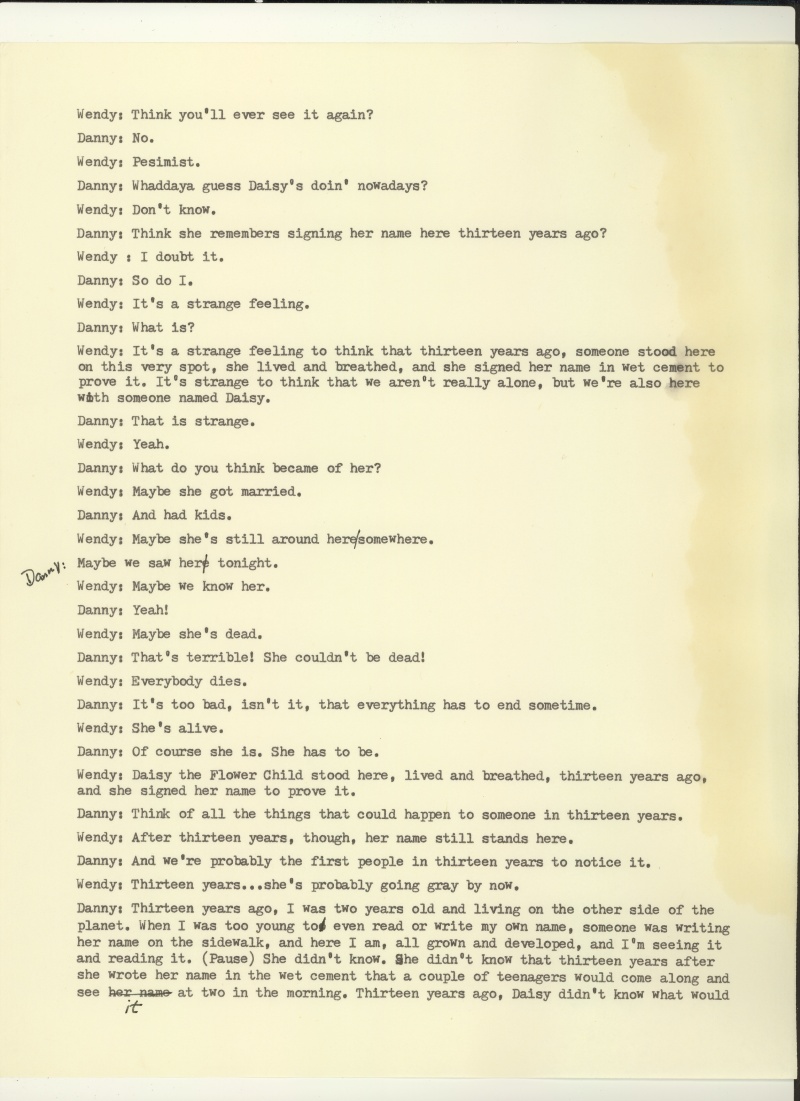 Wendy: Think you'll ever see it again?

Danny: No.

Wendy: Pesimist.

Danny: Whaddaya guess Daisy's doin' nowadays?

Wendy: Don't know.

Danny: Think she remembers signing her name here thirteen years ago?

Wendy : I doubt it.

Danny: So do I.

Wendy: It's a strange feeling.

Danny: What is?

Wendy: It's a strange feeling to think that thirteen years ago, someone stood here on this very spot, she lived and breathed, and she signed her name in wet cement to prove it. It's strange to think that we aren't really alone, but we're also here with someone named Daisy.

Danny: That is strange.

Wendy: Yeah.

Danny: What do you think became of her?

Wendy: Maybe she got married.

Danny: And had kids.

Wendy: Maybe she's still around here/somewhere.

Danny: Maybe we saw her tonight.

Wendy: Maybe we know her.

Danny: Yeah!

Wendy: Maybe she's dead.

Danny: That's terrible! She couldn't be dead!

Wendy: Everybody dies.

Danny: It's too bad, isn't it, that everything has to end sometime.

Wendy: She's alive.

Danny: Of course she is. She has to be.

Wendy: Daisy the Flower Child stood here, lived and breathed, thirteen years ago, and she signed her name to prove it.

Danny: Think of all the things that could happen to someone in thirteen years.

Wendy: After thirteen years, though, her name still stands here.

Danny: And we're probably the first people in thirteen years to notice it.

Wendy: Thirteen years...she's probably going gray by now.

Danny: Thirteen years ago, I was two years old and living on the other side of the planet. When I was too young to even read or write my own name, someone was writing her name on the sidewalk, and here I am, all grown and developed, and I'm seeing it and reading it. (Pause) She didn't know. She didn't know that thirteen years after she wrote her name in the wet cement that a couple of teenagers would come along and see her name it at two in the morning. Thirteen years ago, Daisy didn't know what would